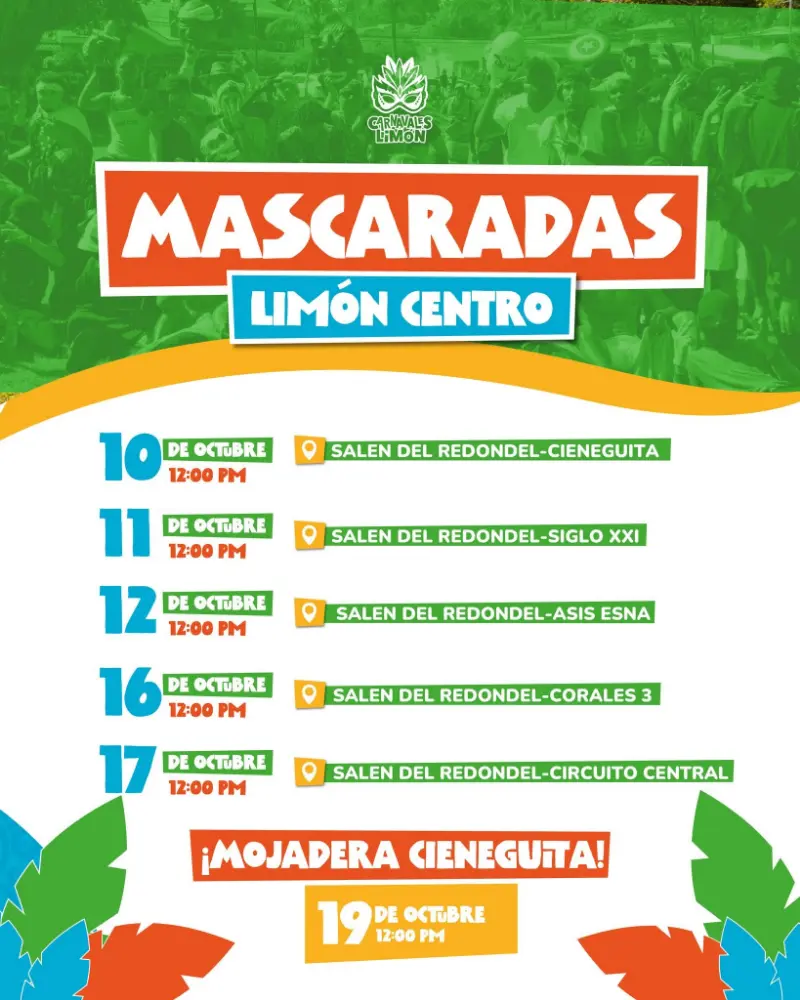 CARNAVALES LIMÓN

MASCARADAS

LIMÓN CENTRO

10 DE OCTUBRE 12:00 PM

SALEN DEL REDONDEL-CIENEGUITA

11 DE OCTUBRE 12:00 PM

SALEN DEL REDONDEL-SIGLO XXI

12 DE OCTUBRE 12:00 PM

SALEN DEL REDONDEL-ASIS ESNA

16 DE OCTUBRE 12:00 PM

SALEN DEL REDONDEL-CORALES 3

17 DE OCTUBRE 12:00 PM

SALEN DEL REDONDEL-CIRCUITO CENTRAL

¡MOJADERA CIENEGUITA!

19 DE OCTUBRE 12:00 PM